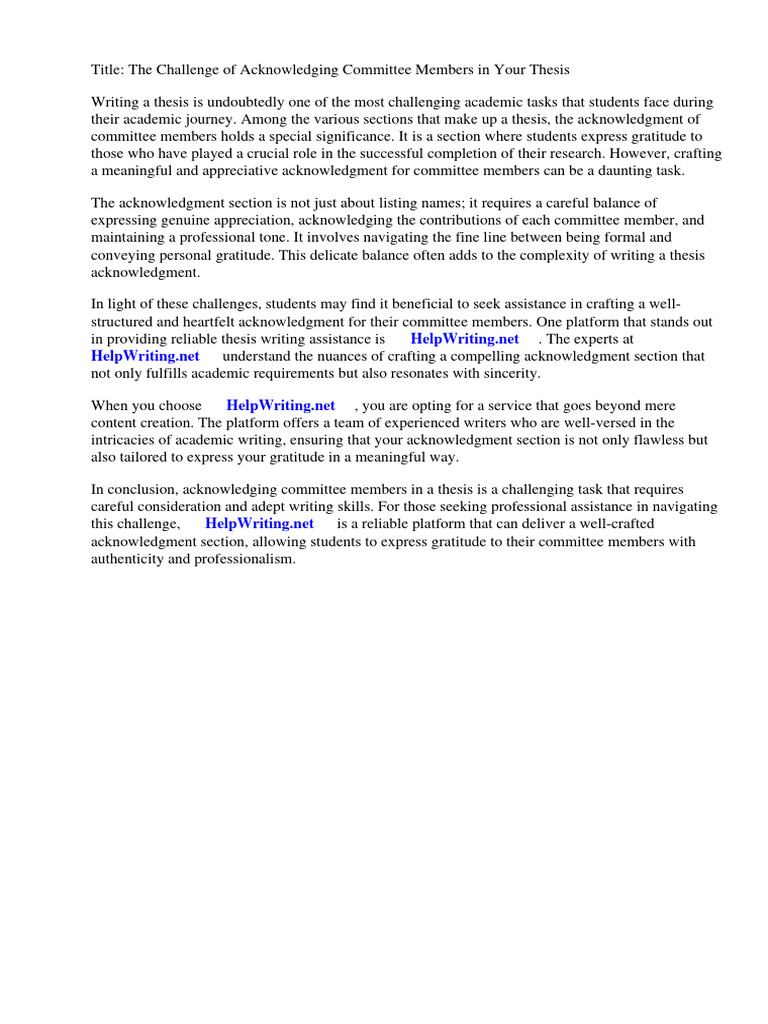 Title: The Challenge of Acknowledging Committee Members in Your Thesis

Writing a thesis is undoubtedly one of the most challenging academic tasks that students face during their academic journey. Among the various sections that make up a thesis, the acknowledgment of committee members holds a special significance. It is a section where students express gratitude to those who have played a crucial role in the successful completion of their research. However, crafting a meaningful and appreciative acknowledgment for committee members can be a daunting task.

The acknowledgment section is not just about listing names; it requires a careful balance of expressing genuine appreciation, acknowledging the contributions of each committee member, and maintaining a professional tone. It involves navigating the fine line between being formal and conveying personal gratitude. This delicate balance often adds to the complexity of writing a thesis acknowledgment.

In light of these challenges, students may find it beneficial to seek assistance in crafting a well-structured and heartfelt acknowledgment for their committee members. One platform that stands out in providing reliable thesis writing assistance is HelpWriting.net . The experts at HelpWriting.net understand the nuances of crafting a compelling acknowledgment section that not only fulfills academic requirements but also resonates with sincerity.

When you choose HelpWriting.net , you are opting for a service that goes beyond mere content creation. The platform offers a team of experienced writers who are well-versed in the intricacies of academic writing, ensuring that your acknowledgment section is not only flawless but also tailored to express your gratitude in a meaningful way.

In conclusion, acknowledging committee members in a thesis is a challenging task that requires careful consideration and adept writing skills. For those seeking professional assistance in navigating this challenge, HelpWriting.net is a reliable platform that can deliver a well-crafted acknowledgment section, allowing students to express gratitude to their committee members with authenticity and professionalism.